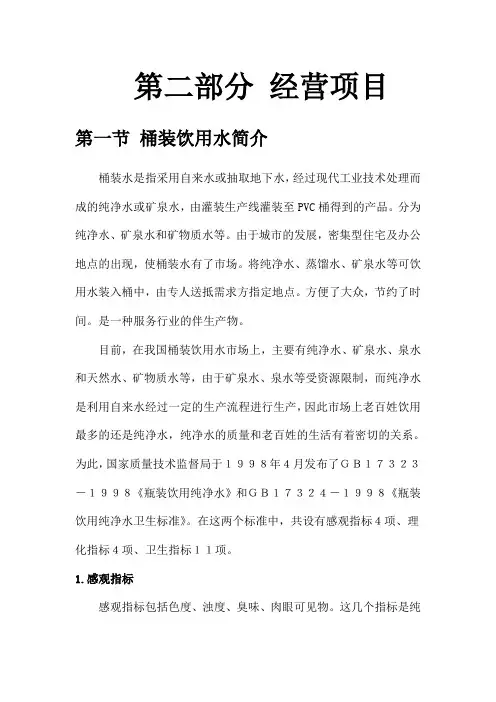 第二部分 经营项目

第一节 桶装饮用水简介

桶装水是指采用自来水或抽取地下水，经过现代工业技术处理而成的纯净水或矿泉水，由灌装生产线灌装至PVC桶得到的产品。分为纯净水、矿泉水和矿物质水等。由于城市的发展，密集型住宅及办公地点的出现，使桶装水有了市场。将纯净水、蒸馏水、矿泉水等可饮用水装入桶中，由专人送抵需求方指定地点。方便了大众，节约了时间。是一种服务行业的伴生产物。

目前，在我国桶装饮用水市场上，主要有纯净水、矿泉水、泉水和天然水、矿物质水等，由于矿泉水、泉水等受资源限制，而纯净水是利用自来水经过一定的生产流程进行生产，因此市场上老百姓饮用最多的还是纯净水，纯净水的质量和老百姓的生活有着密切的关系。为此，国家质量技术监督局于１９９８年４月发布了ＧＢ１７３２３－１９９８《瓶装饮用纯净水》和ＧＢ１７３２４－１９９８《瓶装饮用纯净水卫生标准》。在这两个标准中，共设有感观指标４项、理化指标４项、卫生指标１１项。

1.感观指标

感观指标包括色度、浊度、臭味、肉眼可见物。这几个指标是纯